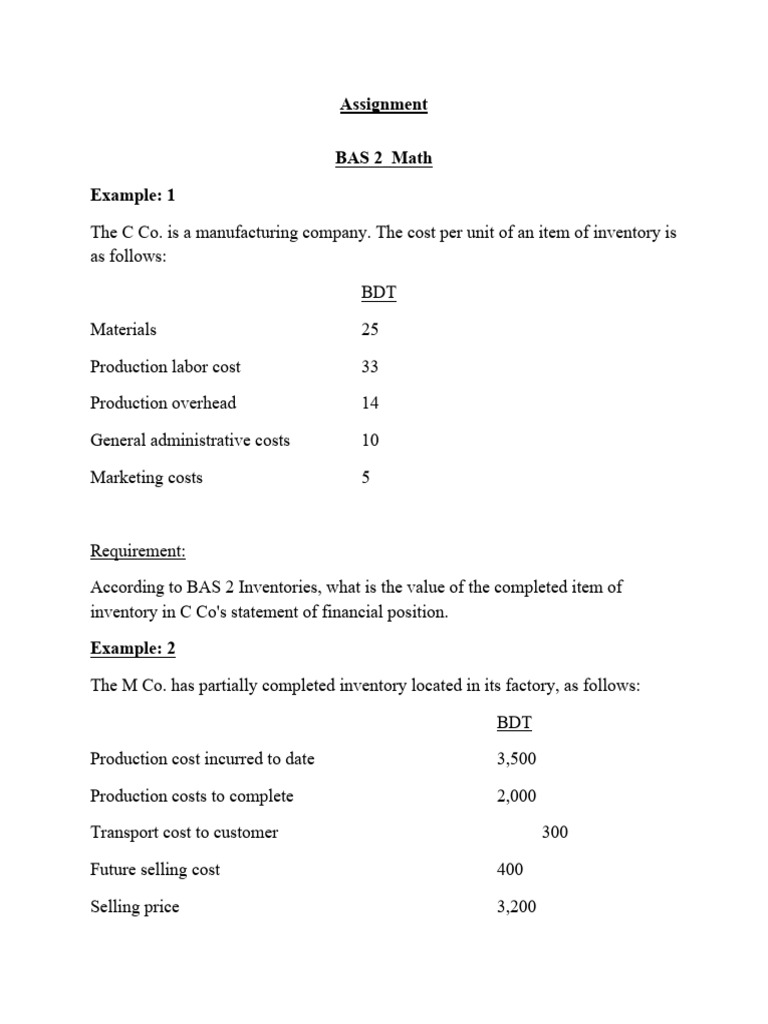 Assignment

BAS 2 Math

Example: 1

The C Co. is a manufacturing company. The cost per unit of an item of inventory is as follows:

| | BDT |
|---|---|
| Materials | 25 |
| Production labor cost | 33 |
| Production overhead | 14 |
| General administrative costs | 10 |
| Marketing costs | 5 |

Requirement:

According to BAS 2 Inventories, what is the value of the completed item of inventory in C Co's statement of financial position.

Example: 2

The M Co. has partially completed inventory located in its factory, as follows:

| | BDT |
|---|---|
| Production cost incurred to date | 3,500 |
| Production costs to complete | 2,000 |
| Transport cost to customer | 300 |
| Future selling cost | 400 |
| Selling price | 3,200 |